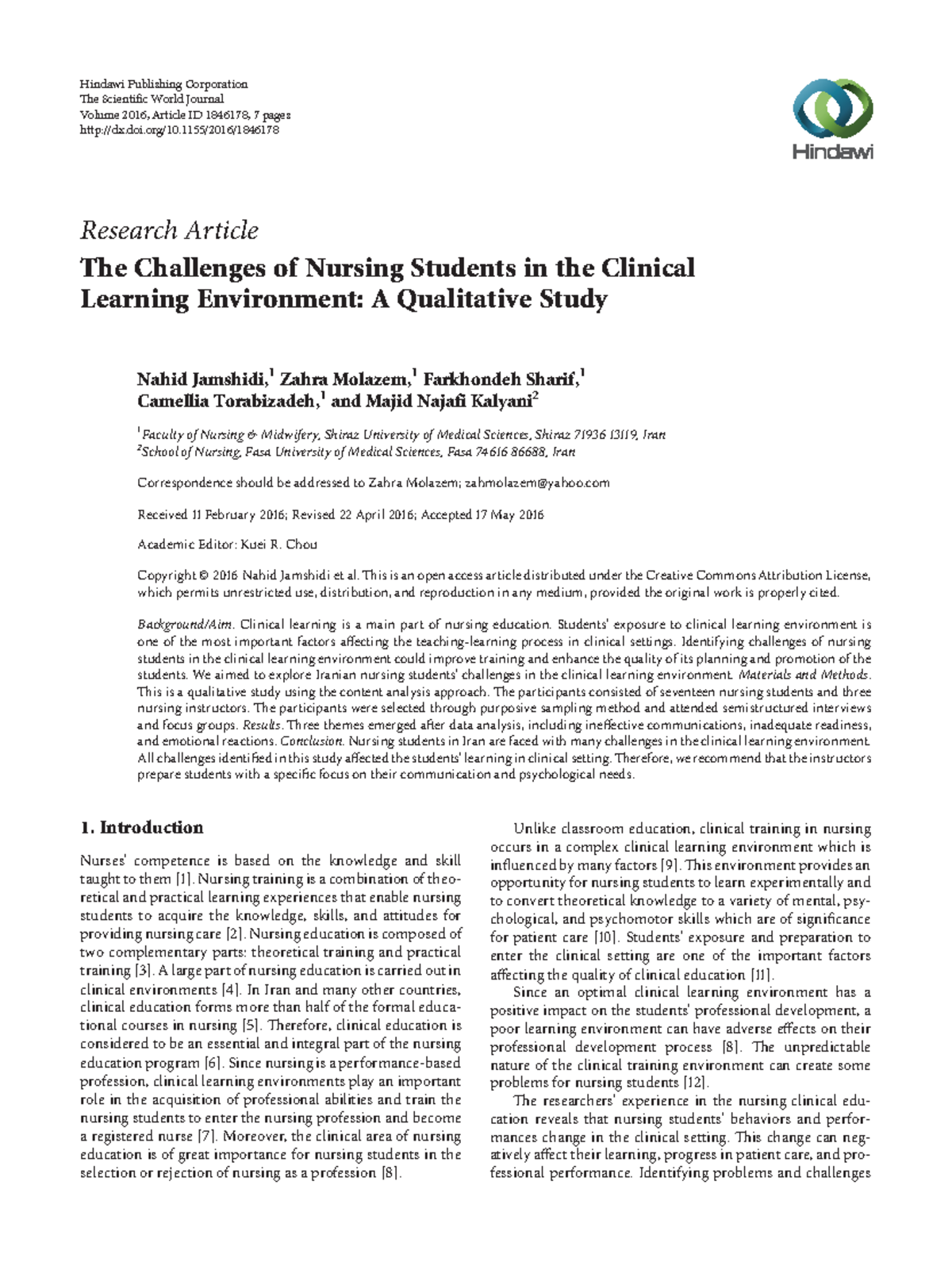 Hindawi Publishing Corporation
The Scientific World Journal
Volume 2016, Article ID 1846178, 7 pages
http://dx.doi.org/10.1155/2016/1846178

Hindawi

Research Article

The Challenges of Nursing Students in the Clinical Learning Environment: A Qualitative Study

Nahid Jamshidi,$^1$ Zahra Molazem,$^1$ Farkhondeh Sharif,$^1$ Camellia Torabizadeh,$^1$ and Majid Najafi Kalyani$^2$

$^1$Faculty of Nursing & Midwifery, Shiraz University of Medical Sciences, Shiraz 71936 13119, Iran
$^2$School of Nursing, Fasa University of Medical Sciences, Fasa 74616 86688, Iran

Correspondence should be addressed to Zahra Molazem; zahmolazem@yahoo.com

Received 11 February 2016; Revised 22 April 2016; Accepted 17 May 2016

Academic Editor: Kuei R. Chou

Copyright © 2016 Nahid Jamshidi et al. This is an open access article distributed under the Creative Commons Attribution License, which permits unrestricted use, distribution, and reproduction in any medium, provided the original work is properly cited.

Background/Aim. Clinical learning is a main part of nursing education. Students' exposure to clinical learning environment is one of the most important factors affecting the teaching-learning process in clinical settings. Identifying challenges of nursing students in the clinical learning environment could improve training and enhance the quality of its planning and promotion of the students. We aimed to explore Iranian nursing students' challenges in the clinical learning environment. Materials and Methods. This is a qualitative study using the content analysis approach. The participants consisted of seventeen nursing students and three nursing instructors. The participants were selected through purposive sampling method and attended semistructured interviews and focus groups. Results. Three themes emerged after data analysis, including ineffective communications, inadequate readiness, and emotional reactions. Conclusion. Nursing students in Iran are faced with many challenges in the clinical learning environment. All challenges identified in this study affected the students' learning in clinical setting. Therefore, we recommend that the instructors prepare students with a specific focus on their communication and psychological needs.

1. Introduction

Nurses' competence is based on the knowledge and skill taught to them [1]. Nursing training is a combination of theoretical and practical learning experiences that enable nursing students to acquire the knowledge, skills, and attitudes for providing nursing care [2]. Nursing education is composed of two complementary parts: theoretical training and practical training [3]. A large part of nursing education is carried out in clinical environments [4]. In Iran and many other countries, clinical education forms more than half of the formal educational courses in nursing [5]. Therefore, clinical education is considered to be an essential and integral part of the nursing education program [6]. Since nursing is a performance-based profession, clinical learning environments play an important role in the acquisition of professional abilities and train the nursing students to enter the nursing profession and become a registered nurse [7]. Moreover, the clinical area of nursing education is of great importance for nursing students in the selection or rejection of nursing as a profession [8].

Unlike classroom education, clinical training in nursing occurs in a complex clinical learning environment which is influenced by many factors [9]. This environment provides an opportunity for nursing students to learn experimentally and to convert theoretical knowledge to a variety of mental, psychological, and psychomotor skills which are of significance for patient care [10]. Students' exposure and preparation to enter the clinical setting are one of the important factors affecting the quality of clinical education [11].

Since an optimal clinical learning environment has a positive impact on the students' professional development, a poor learning environment can have adverse effects on their professional development process [8]. The unpredictable nature of the clinical training environment can create some problems for nursing students [12].

The researchers' experience in the nursing clinical education reveals that nursing students' behaviors and performances change in the clinical setting. This change can negatively affect their learning, progress in patient care, and professional performance. Identifying problems and challenges